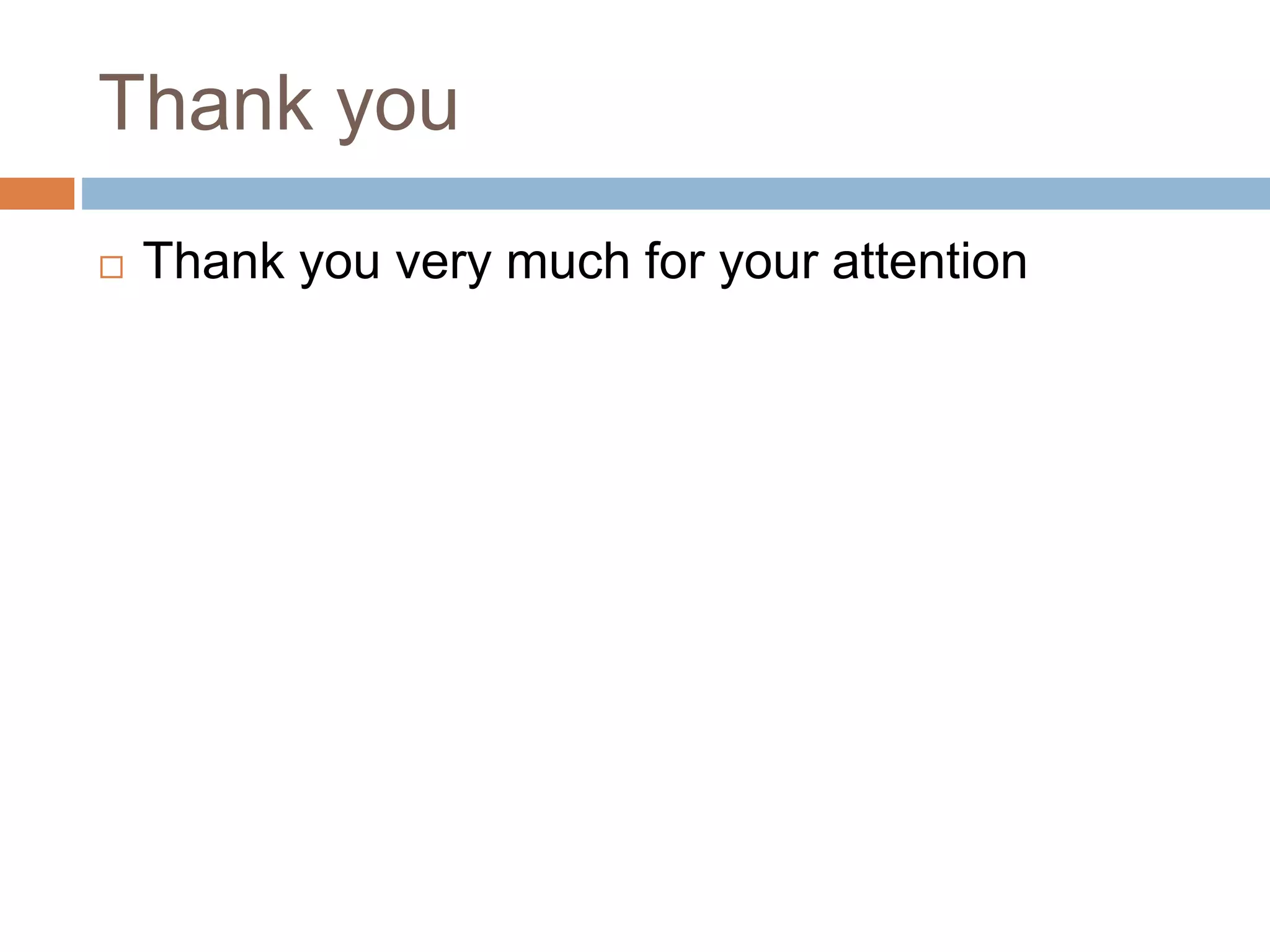 Thank you

• Thank you very much for your attention